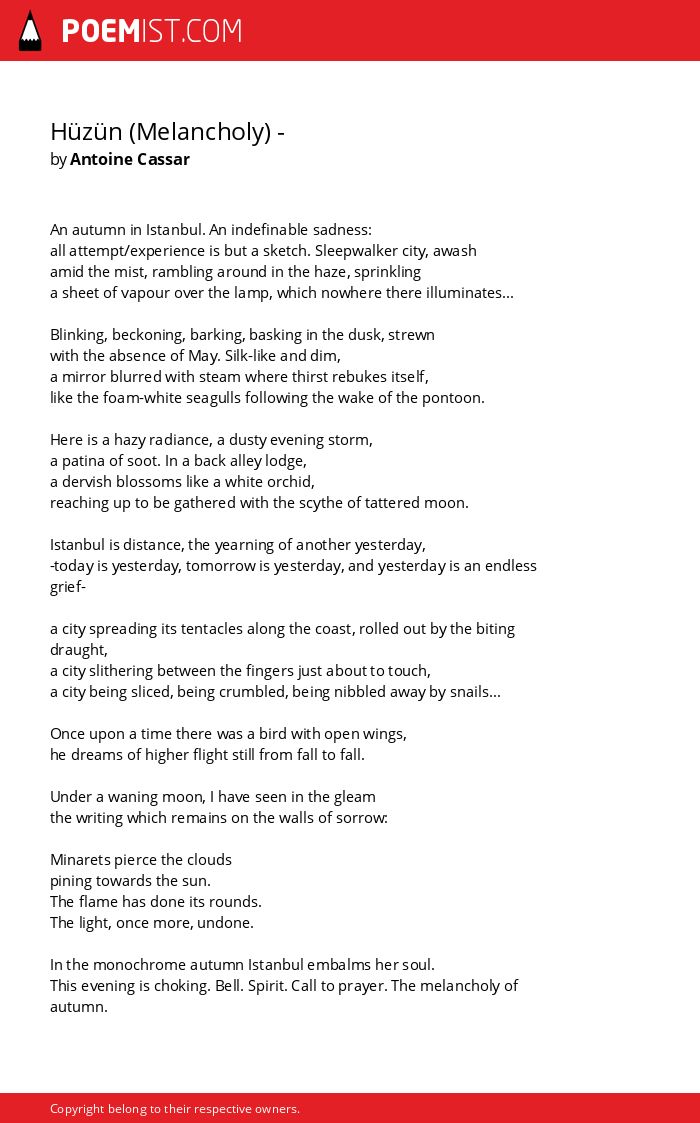 POEMIST.COM

Hüzün (Melancholy) -
by Antoine Cassar

An autumn in Istanbul. An indefinable sadness:
all attempt/experience is but a sketch. Sleepwalker city, awash
amid the mist, rambling around in the haze, sprinkling
a sheet of vapour over the lamp, which nowhere there illuminates...

Blinking, beckoning, barking, basking in the dusk, strewn
with the absence of May. Silk-like and dim,
a mirror blurred with steam where thirst rebukes itself,
like the foam-white seagulls following the wake of the pontoon.

Here is a hazy radiance, a dusty evening storm,
a patina of soot. In a back alley lodge,
a dervish blossoms like a white orchid,
reaching up to be gathered with the scythe of tattered moon.

Istanbul is distance, the yearning of another yesterday,
-today is yesterday, tomorrow is yesterday, and yesterday is an endless grief-

a city spreading its tentacles along the coast, rolled out by the biting draught,
a city slithering between the fingers just about to touch,
a city being sliced, being crumbled, being nibbled away by snails...

Once upon a time there was a bird with open wings,
he dreams of higher flight still from fall to fall.

Under a waning moon, I have seen in the gleam
the writing which remains on the walls of sorrow:

Minarets pierce the clouds
pining towards the sun.
The flame has done its rounds.
The light, once more, undone.

In the monochrome autumn Istanbul embalms her soul.
This evening is choking. Bell. Spirit. Call to prayer. The melancholy of autumn.

Copyright belong to their respective owners.